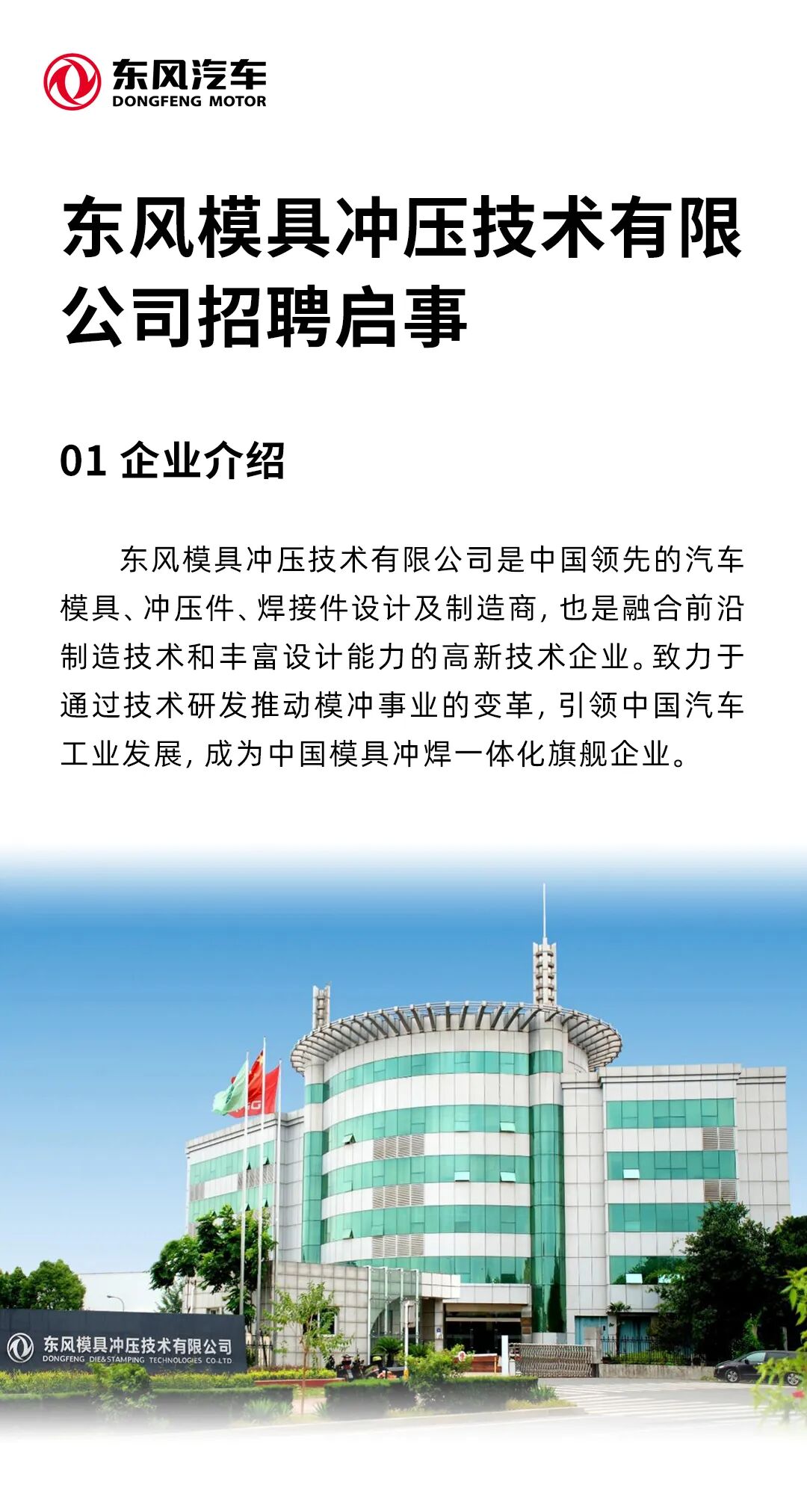 东风汽车
DONGFENG MOTOR

东风模具冲压技术有限公司招聘启事

01 企业介绍

东风模具冲压技术有限公司是中国领先的汽车模具、冲压件、焊接件设计及制造商，也是融合前沿制造技术和丰富设计能力的高新技术企业。致力于通过技术研发推动模冲事业的变革，引领中国汽车工业发展，成为中国模具冲焊一体化旗舰企业。

东风模具冲压技术有限公司
DONGFENG DIE&STAMPING TECHNOLOGIES CO.,LTD